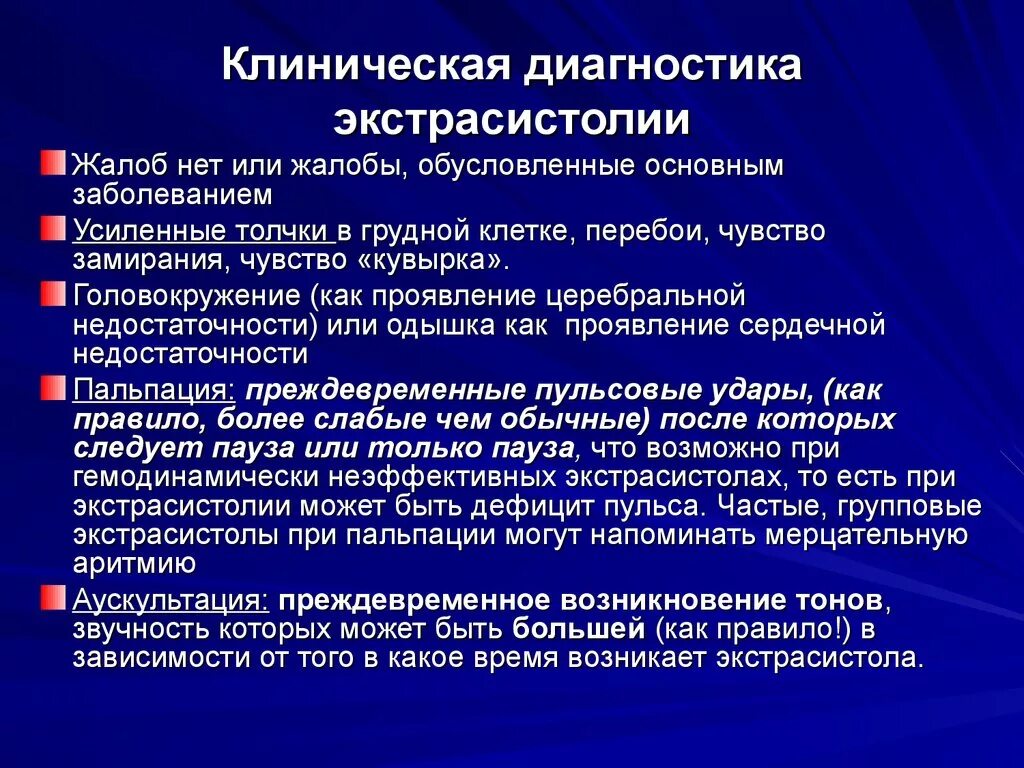 Клиническая диагностика экстрасистолии

Жалоб нет или жалобы, обусловленные основным заболеванием

Усиленные толчки в грудной клетке, перебои, чувство замирания, чувство «кувырка».

Головокружение (как проявление церебральной недостаточности) или одышка как проявление сердечной недостаточности

Пальпация: преждевременные пульсовые удары, (как правило, более слабые чем обычные) после которых следует пауза или только пауза, что возможно при гемодинамически неэффективных экстрасистолах, то есть при экстрасистолии может быть дефицит пульса. Частые, групповые экстрасистолы при пальпации могут напоминать мерцательную аритмию

Аускультация: преждевременное возникновение тонов, звучность которых может быть большей (как правило!) в зависимости от того в какое время возникает экстрасистола.